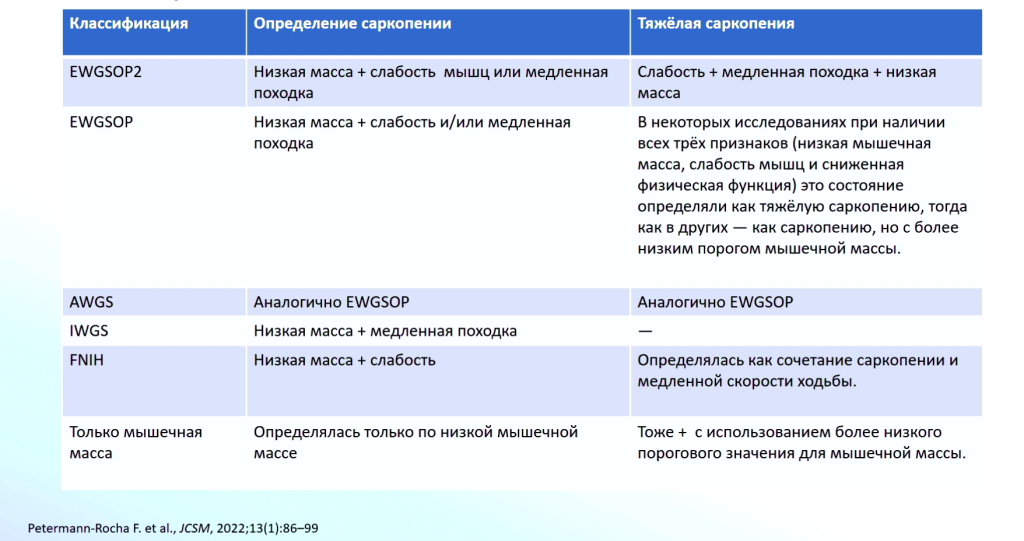 | Классификация | Определение саркопении | Тяжёлая саркопения |
|---|---|---|
| EWGSOP2 | Низкая масса + слабость мышц или медленная походка | Слабость + медленная походка + низкая масса |
| EWGSOP | Низкая масса + слабость и/или медленная походка | В некоторых исследованиях при наличии всех трёх признаков (низкая мышечная масса, слабость мышц и сниженная физическая функция) это состояние определяли как тяжёлую саркопению, тогда как в других — как саркопению, но с более низким порогом мышечной массы. |
| AWGS | Аналогично EWGSOP | Аналогично EWGSOP |
| IWGS | Низкая масса + медленная походка | — |
| FNIH | Низкая масса + слабость | Определялась как сочетание саркопении и медленной скорости ходьбы. |
| Только мышечная масса | Определялась только по низкой мышечной массе | Тоже + с использованием более низкого порогового значения для мышечной массы. |

Petermann-Rocha F. et al., JCSM, 2022;13(1):86–99